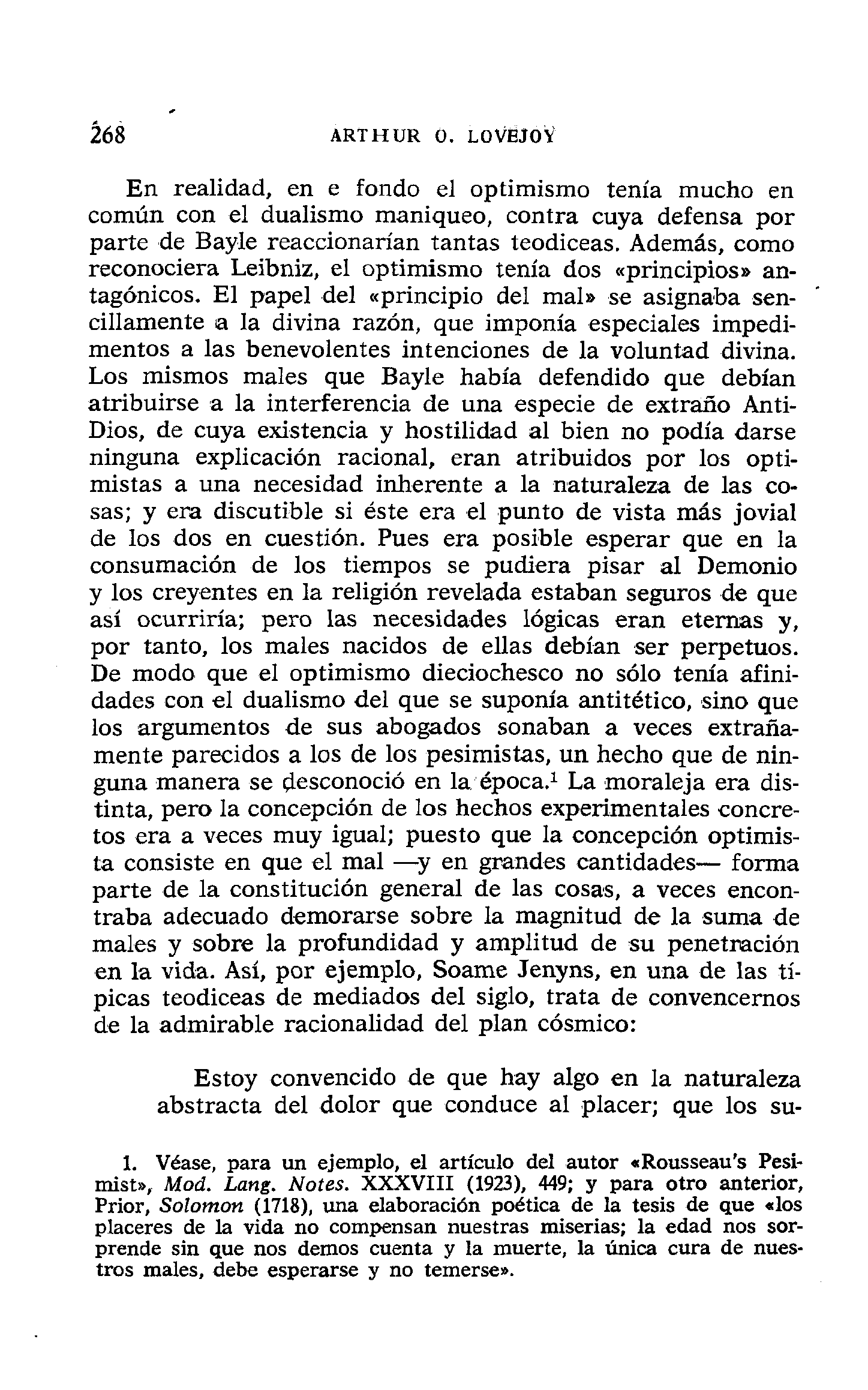 268 ARTHUR O. LOVEJOY

En realidad, en e fondo el optimismo tenía mucho en común con el dualismo maniqueo, contra cuya defensa por parte de Bayle reaccionarían tantas teodiceas. Además, como reconociera Leibniz, el optimismo tenía dos «principios» antagónicos. El papel del «principio del mal» se asignaba sencillamente a la divina razón, que imponía especiales impedimentos a las benevolentes intenciones de la voluntad divina. Los mismos males que Bayle había defendido que debían atribuirse a la interferencia de una especie de extraño Anti-Dios, de cuya existencia y hostilidad al bien no podía darse ninguna explicación racional, eran atribuidos por los optimistas a una necesidad inherente a la naturaleza de las cosas; y era discutible si éste era el punto de vista más jovial de los dos en cuestión. Pues era posible esperar que en la consumación de los tiempos se pudiera pisar al Demonio y los creyentes en la religión revelada estaban seguros de que así ocurriría; pero las necesidades lógicas eran eternas y, por tanto, los males nacidos de ellas debían ser perpetuos. De modo que el optimismo dieciochesco no sólo tenía afinidades con el dualismo del que se suponía antitético, sino que los argumentos de sus abogados sonaban a veces extrañamente parecidos a los de los pesimistas, un hecho que de ninguna manera se desconoció en la época.$^1$ La moraleja era distinta, pero la concepción de los hechos experimentales concretos era a veces muy igual; puesto que la concepción optimista consiste en que el mal —y en grandes cantidades— forma parte de la constitución general de las cosas, a veces encontraba adecuado demorarse sobre la magnitud de la suma de males y sobre la profundidad y amplitud de su penetración en la vida. Así, por ejemplo, Soame Jenyns, en una de las típicas teodiceas de mediados del siglo, trata de convencernos de la admirable racionalidad del plan cósmico:

Estoy convencido de que hay algo en la naturaleza abstracta del dolor que conduce al placer; que los su-

1. Véase, para un ejemplo, el artículo del autor «Rousseau's Pesimist», Mod. Lang. Notes. XXXVIII (1923), 449; y para otro anterior, Prior, Solomon (1718), una elaboración poética de la tesis de que «los placeres de la vida no compensan nuestras miserias; la edad nos sorprende sin que nos demos cuenta y la muerte, la única cura de nuestros males, debe esperarse y no temerse».